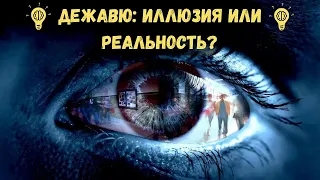 ДЕЖАВЮ: ИЛЛЮЗИЯ ИЛИ РЕАЛЬНОСТЬ?